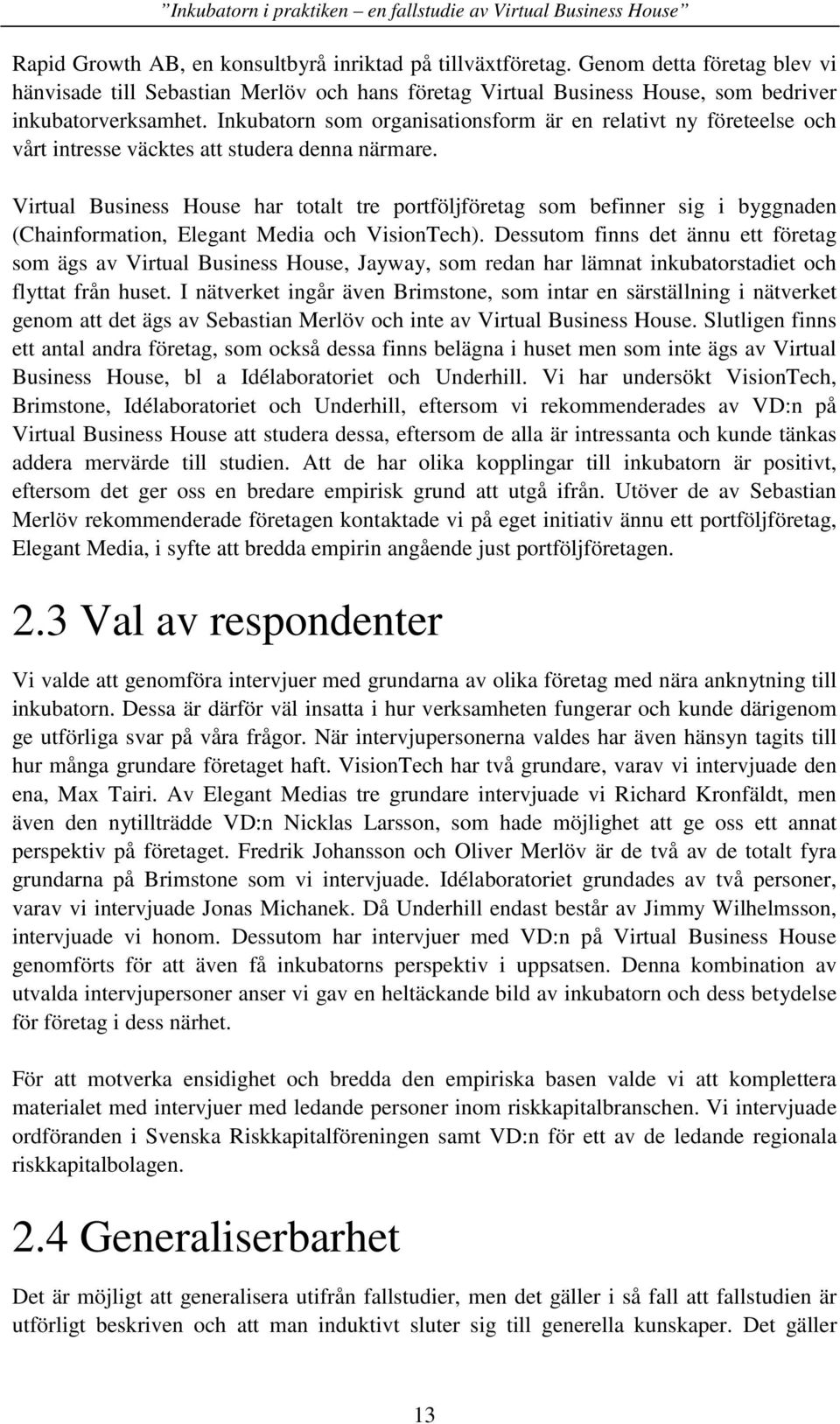 ”Inkubatorn i praktiken – en fallstudie av Virtual Business House”

Rapid Growth AB, en konsultbyrå inriktad på tillväxtföretag. Genom detta företag blev vi hänvisade till Sebastian Merlöv och hans företag Virtual Business House, som bedriver inkubatorverksamhet. Inkubatorn som organisationsform är en relativt ny företeelse och vårt intresse väcktes att studera denna närmare.

Virtual Business House har totalt tre portföljföretag som befinner sig i byggnaden (Chainformation, Elegant Media och VisionTech). Dessutom finns det ännu ett företag som ägs av Virtual Business House, Jayway, som redan har lämnat inkubatorstadiet och flyttat från huset. I nätverket ingår även Brimstone, som intar en särställning i nätverket genom att det ägs av Sebastian Merlöv och inte av Virtual Business House. Slutligen finns ett antal andra företag, som också dessa finns belägna i huset men som inte ägs av Virtual Business House, bl a Idélaboratoriet och Underhill. Vi har undersökt VisionTech, Brimstone, Idélaboratoriet och Underhill, eftersom vi rekommenderades av VD:n på Virtual Business House att studera dessa, eftersom de alla är intressanta och kunde tänkas addera mervärde till studien. Att de har olika kopplingar till inkubatorn är positivt, eftersom det ger oss en bredare empirisk grund att utgå ifrån. Utöver de av Sebastian Merlöv rekommenderade företagen kontaktade vi på eget initiativ ännu ett portföljföretag, Elegant Media, i syfte att bredda empirin angående just portföljföretagen.

2.3 Val av respondenter

Vi valde att genomföra intervjuer med grundarna av olika företag med nära anknytning till inkubatorn. Dessa är därför väl insatta i hur verksamheten fungerar och kunde därigenom ge utförliga svar på våra frågor. När intervjupersonerna valdes har även hänsyn tagits till hur många grundare företaget haft. VisionTech har två grundare, varav vi intervjuade den ena, Max Tairi. Av Elegant Medias tre grundare intervjuade vi Richard Kronfäldt, men även den nytillträdde VD:n Nicklas Larsson, som hade möjlighet att ge oss ett annat perspektiv på företaget. Fredrik Johansson och Oliver Merlöv är de två av de totalt fyra grundarna på Brimstone som vi intervjuade. Idélaboratoriet grundades av två personer, varav vi intervjuade Jonas Michanek. Då Underhill endast består av Jimmy Wilhelmsson, intervjuade vi honom. Dessutom har intervjuer med VD:n på Virtual Business House genomförts för att även få inkubatorns perspektiv i uppsatsen. Denna kombination av utvalda intervjupersoner anser vi gav en heltäckande bild av inkubatorn och dess betydelse för företag i dess närhet.

För att motverka ensidighet och bredda den empiriska basen valde vi att komplettera materialet med intervjuer med ledande personer inom riskkapitalbranschen. Vi intervjuade ordföranden i Svenska Riskkapitalföreningen samt VD:n för ett av de ledande regionala riskkapitalbolagen.

2.4 Generaliserbarhet

Det är möjligt att generalisera utifrån fallstudier, men det gäller i så fall att fallstudien är utförligt beskriven och att man induktivt sluter sig till generella kunskaper. Det gäller

13